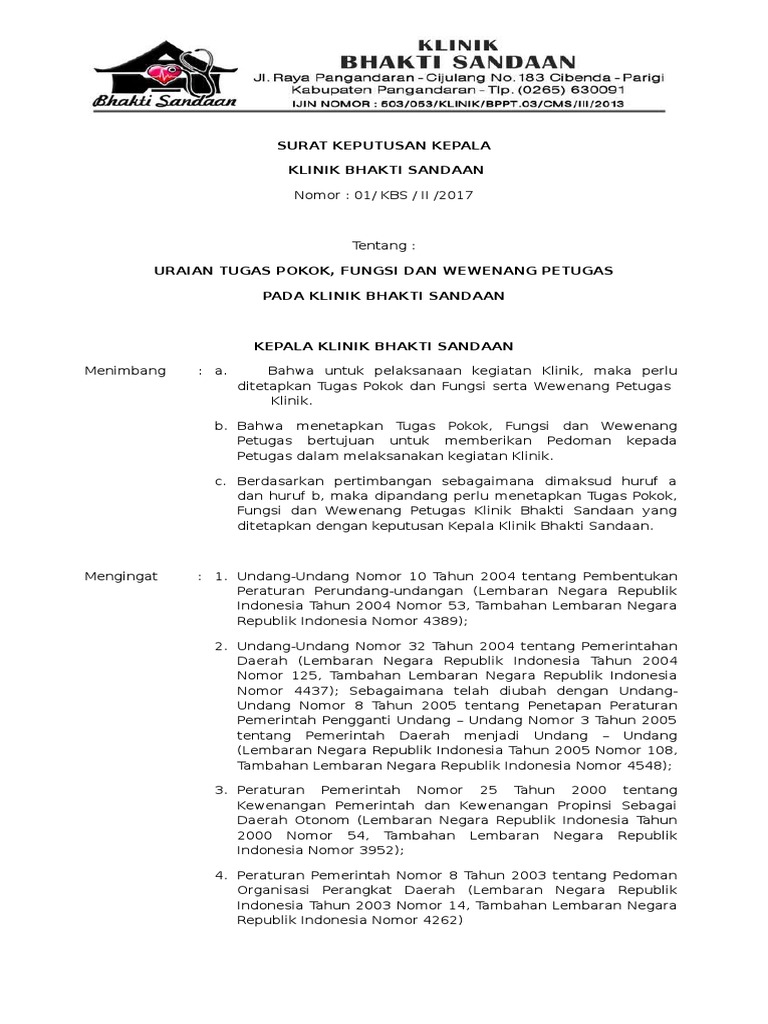 Bhakti Sandaan

KLINIK
BHAKTI SANDAAN
Jl. Raya Pangandaran - Cijulang No. 183 Cibenda - Parigi
Kabupaten Pangandaran - Tlp. (0265) 630091
IJIN NOMOR : 503/053/KLINIK/BPPT.03/CMS/III/2013

SURAT KEPUTUSAN KEPALA

KLINIK BHAKTI SANDAAN

Nomor : 01/ KBS / II /2017

Tentang :

URAIAN TUGAS POKOK, FUNGSI DAN WEWENANG PETUGAS

PADA KLINIK BHAKTI SANDAAN

KEPALA KLINIK BHAKTI SANDAAN

Menimbang : a. Bahwa untuk pelaksanaan kegiatan Klinik, maka perlu ditetapkan Tugas Pokok dan Fungsi serta Wewenang Petugas Klinik.

b. Bahwa menetapkan Tugas Pokok, Fungsi dan Wewenang Petugas bertujuan untuk memberikan Pedoman kepada Petugas dalam melaksanakan kegiatan Klinik.

c. Berdasarkan pertimbangan sebagaimana dimaksud huruf a dan huruf b, maka dipandang perlu menetapkan Tugas Pokok, Fungsi dan Wewenang Petugas Klinik Bhakti Sandaan yang ditetapkan dengan keputusan Kepala Klinik Bhakti Sandaan.

Mengingat : 1. Undang-Undang Nomor 10 Tahun 2004 tentang Pembentukan Peraturan Perundang-undangan (Lembaran Negara Republik Indonesia Tahun 2004 Nomor 53, Tambahan Lembaran Negara Republik Indonesia Nomor 4389);

2. Undang-Undang Nomor 32 Tahun 2004 tentang Pemerintahan Daerah (Lembaran Negara Republik Indonesia Tahun 2004 Nomor 125, Tambahan Lembaran Negara Republik Indonesia Nomor 4437); Sebagaimana telah diubah dengan Undang-Undang Nomor 8 Tahun 2005 tentang Penetapan Peraturan Pemerintah Pengganti Undang – Undang Nomor 3 Tahun 2005 tentang Pemerintah Daerah menjadi Undang – Undang (Lembaran Negara Republik Indonesia Tahun 2005 Nomor 108, Tambahan Lembaran Negara Republik Indonesia Nomor 4548);

3. Peraturan Pemerintah Nomor 25 Tahun 2000 tentang Kewenangan Pemerintah dan Kewenangan Propinsi Sebagai Daerah Otonom (Lembaran Negara Republik Indonesia Tahun 2000 Nomor 54, Tambahan Lembaran Negara Republik Indonesia Nomor 3952);

4. Peraturan Pemerintah Nomor 8 Tahun 2003 tentang Pedoman Organisasi Perangkat Daerah (Lembaran Negara Republik Indonesia Tahun 2003 Nomor 14, Tambahan Lembaran Negara Republik Indonesia Nomor 4262)